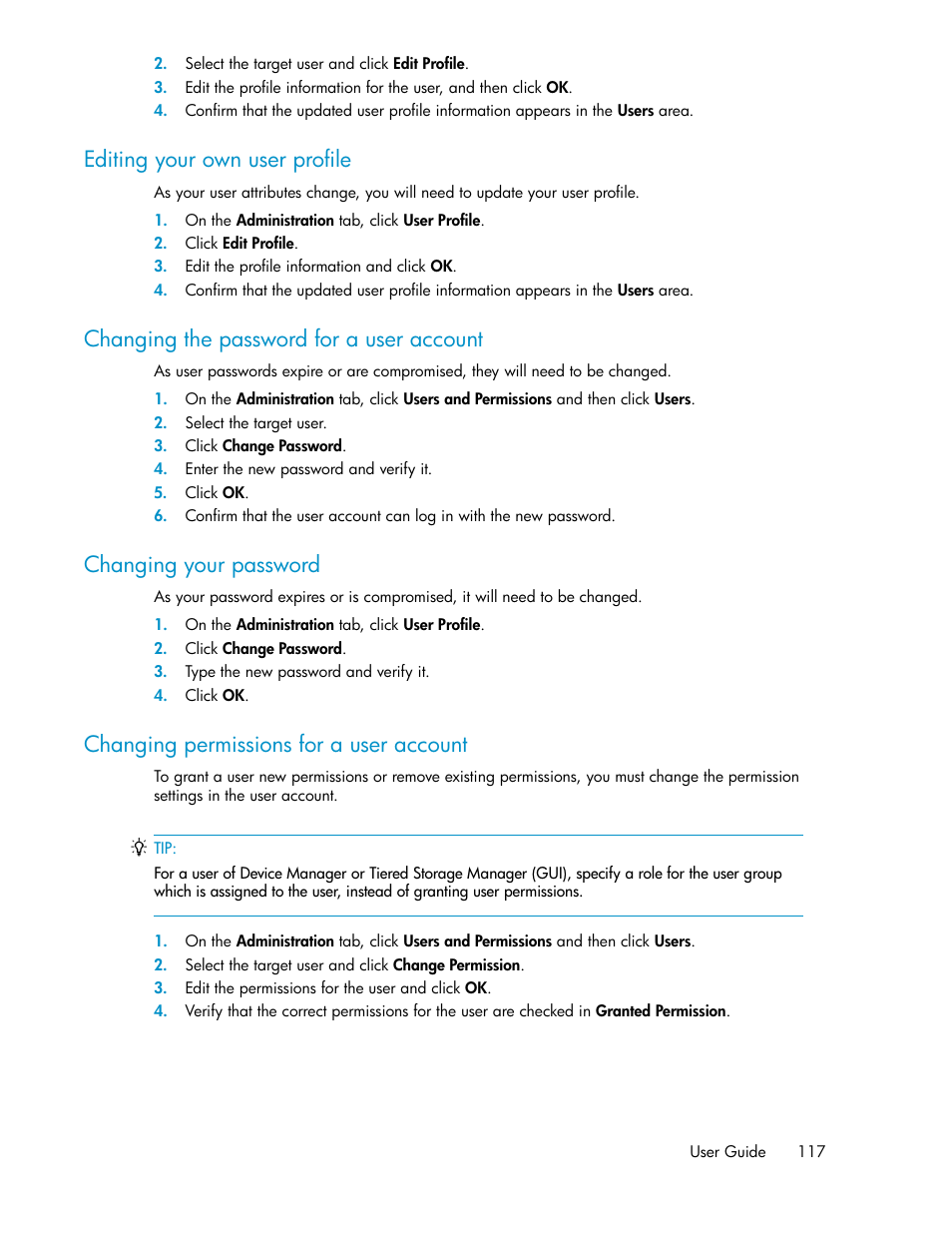 2. Select the target user and click Edit Profile.
3. Edit the profile information for the user, and then click OK.
4. Confirm that the updated user profile information appears in the Users area.

Editing your own user profile

As your user attributes change, you will need to update your user profile.

1. On the Administration tab, click User Profile.
2. Click Edit Profile.
3. Edit the profile information and click OK.
4. Confirm that the updated user profile information appears in the Users area.

Changing the password for a user account

As user passwords expire or are compromised, they will need to be changed.

1. On the Administration tab, click Users and Permissions and then click Users.
2. Select the target user.
3. Click Change Password.
4. Enter the new password and verify it.
5. Click OK.
6. Confirm that the user account can log in with the new password.

Changing your password

As your password expires or is compromised, it will need to be changed.

1. On the Administration tab, click User Profile.
2. Click Change Password.
3. Type the new password and verify it.
4. Click OK.

Changing permissions for a user account

To grant a user new permissions or remove existing permissions, you must change the permission settings in the user account.

TIP:
For a user of Device Manager or Tiered Storage Manager (GUI), specify a role for the user group which is assigned to the user, instead of granting user permissions.

1. On the Administration tab, click Users and Permissions and then click Users.
2. Select the target user and click Change Permission.
3. Edit the permissions for the user and click OK.
4. Verify that the correct permissions for the user are checked in Granted Permission.

User Guide 117